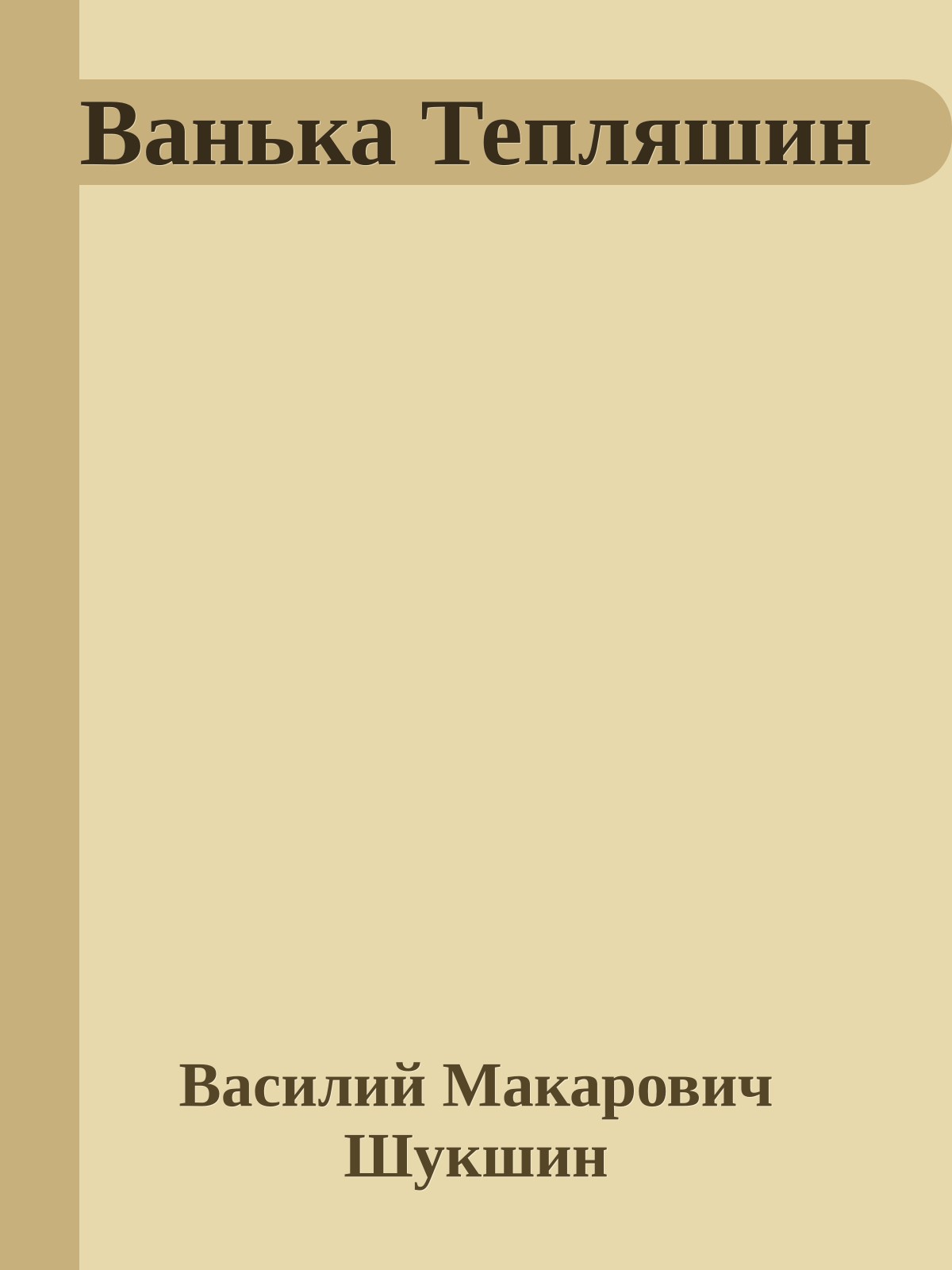 Ванька Тепляшин

Василий Макарович Шукшин